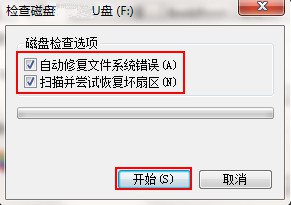 检查磁盘 U盘 (F:)

磁盘检查选项

自动修复文件系统错误(A)

扫描并尝试恢复坏扇区(N)

开始(S)

取消